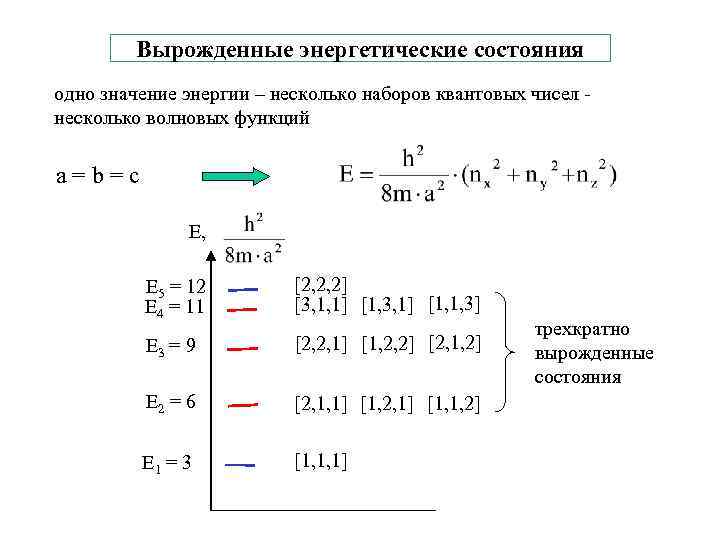 Вырожденные энергетические состояния

одно значение энергии – несколько наборов квантовых чисел - несколько волновых функций

a = b = c

$E = \frac{h^2}{8m \cdot a^2} \cdot (n_x^2 + n_y^2 + n_z^2)$

E, $\frac{h^2}{8m \cdot a^2}$

$E_5 = 12$ [2,2,2]

$E_4 = 11$ [3,1,1] [1,3,1] [1,1,3]

$E_3 = 9$ [2,2,1] [1,2,2] [2,1,2]

$E_2 = 6$ [2,1,1] [1,2,1] [1,1,2]

$E_1 = 3$ [1,1,1]

трехкратно вырожденные состояния